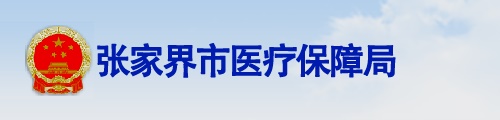 张家界市医疗保障局